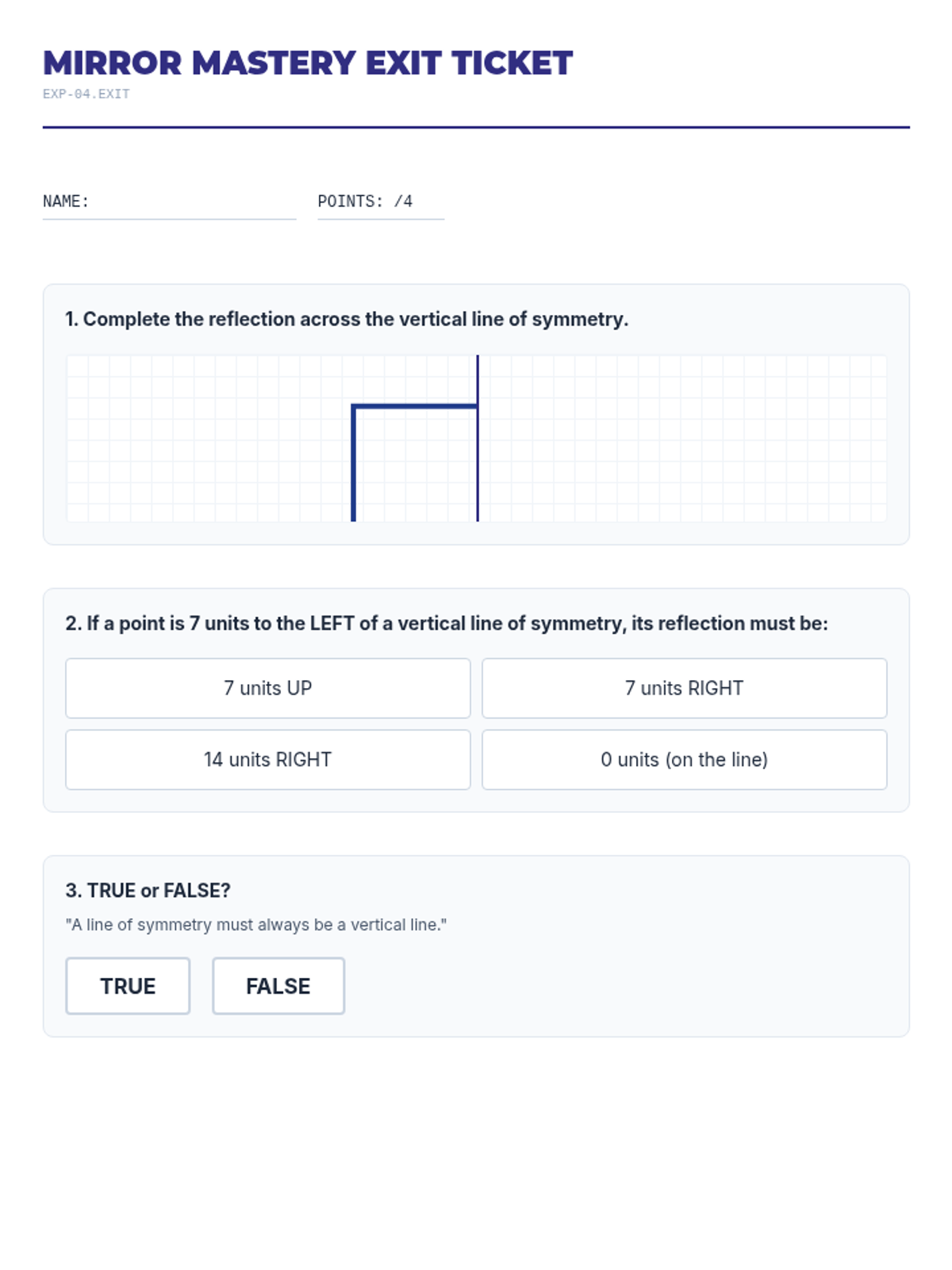 MIRROR MASTERY EXIT TICKET
EXP-04.EXIT

NAME: ____ POINTS: /4

1. Complete the reflection across the vertical line of symmetry.

2. If a point is 7 units to the LEFT of a vertical line of symmetry, its reflection must be:

7 units UP

7 units RIGHT

14 units RIGHT

0 units (on the line)

3. TRUE or FALSE?

"A line of symmetry must always be a vertical line."

TRUE

FALSE